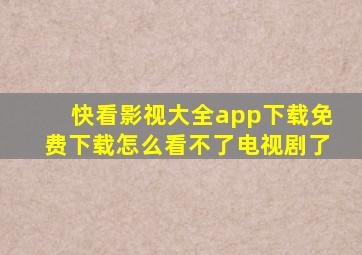 快看影视大全app下载免费下载怎么看不了电视剧了